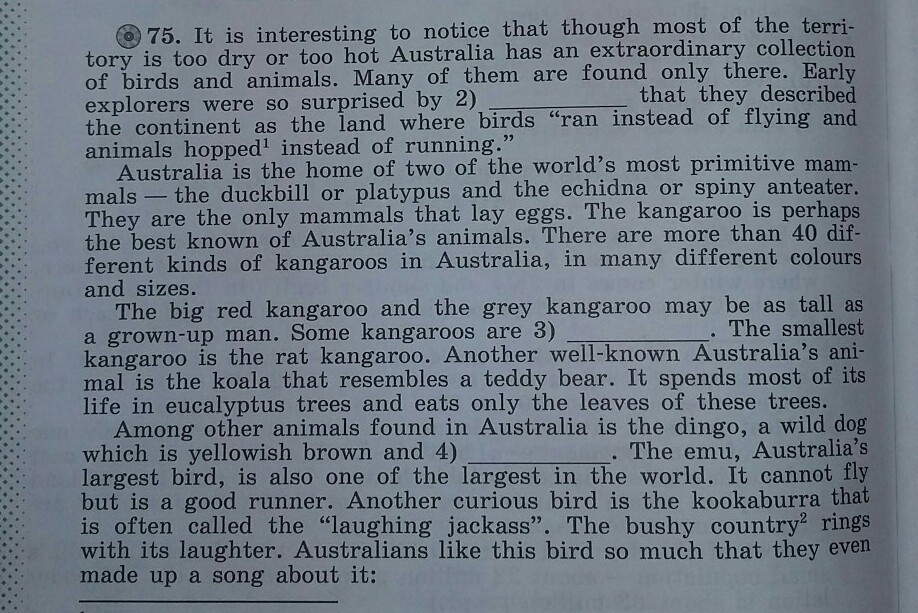 75. It is interesting to notice that though most of the territory is too dry or too hot Australia has an extraordinary collection of birds and animals. Many of them are found only there. Early explorers were so surprised by 2) ____ that they described the continent as the land where birds "ran instead of flying and animals hopped$^{1}$ instead of running."

Australia is the home of two of the world's most primitive mammals — the duckbill or platypus and the echidna or spiny anteater. They are the only mammals that lay eggs. The kangaroo is perhaps the best known of Australia's animals. There are more than 40 different kinds of kangaroos in Australia, in many different colours and sizes.

The big red kangaroo and the grey kangaroo may be as tall as a grown-up man. Some kangaroos are 3) ____. The smallest kangaroo is the rat kangaroo. Another well-known Australia's animal is the koala that resembles a teddy bear. It spends most of its life in eucalyptus trees and eats only the leaves of these trees.

Among other animals found in Australia is the dingo, a wild dog which is yellowish brown and 4) ____. The emu, Australia's largest bird, is also one of the largest in the world. It cannot fly but is a good runner. Another curious bird is the kookaburra that is often called the "laughing jackass". The bushy country$^{2}$ rings with its laughter. Australians like this bird so much that they even made up a song about it: